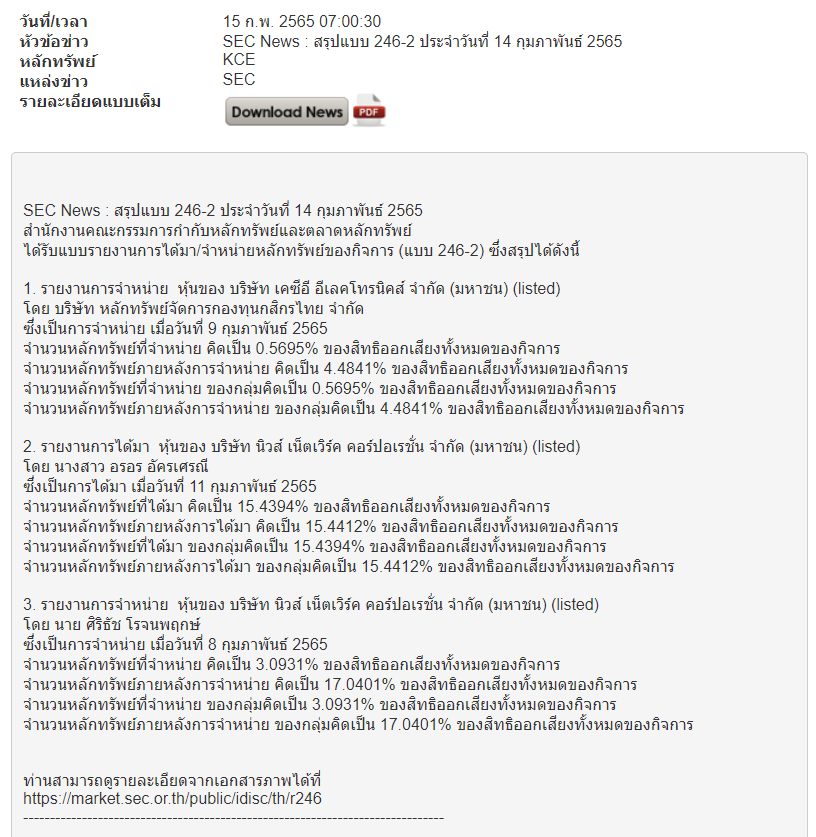 วันที่/เวลา 15 ก.พ. 2565 07:00:30
หัวข้อข่าว SEC News : สรุปแบบ 246-2 ประจำวันที่ 14 กุมภาพันธ์ 2565
หลักทรัพย์ KCE
แหล่งข่าว SEC
รายละเอียดแบบเต็ม

Download News PDF

SEC News : สรุปแบบ 246-2 ประจำวันที่ 14 กุมภาพันธ์ 2565
สำนักงานคณะกรรมการกำกับหลักทรัพย์และตลาดหลักทรัพย์
ได้รับแบบรายงานการได้มา/จำหน่ายหลักทรัพย์ของกิจการ (แบบ 246-2) ซึ่งสรุปได้ดังนี้

1. รายงานการจำหน่าย หุ้นของ บริษัท เคซีอี อีเลคโทรนิคส์ จำกัด (มหาชน) (listed)
โดย บริษัท หลักทรัพย์จัดการกองทุนกสิกรไทย จำกัด
ซึ่งเป็นการจำหน่าย เมื่อวันที่ 9 กุมภาพันธ์ 2565
จำนวนหลักทรัพย์ที่จำหน่าย คิดเป็น 0.5695% ของสิทธิออกเสียงทั้งหมดของกิจการ
จำนวนหลักทรัพย์ภายหลังการจำหน่าย คิดเป็น 4.4841% ของสิทธิออกเสียงทั้งหมดของกิจการ
จำนวนหลักทรัพย์ที่จำหน่าย ของกลุ่มคิดเป็น 0.5695% ของสิทธิออกเสียงทั้งหมดของกิจการ
จำนวนหลักทรัพย์ภายหลังการจำหน่าย ของกลุ่มคิดเป็น 4.4841% ของสิทธิออกเสียงทั้งหมดของกิจการ

2. รายงานการได้มา หุ้นของ บริษัท นิวส์ เน็ตเวิร์ค คอร์ปอเรชั่น จำกัด (มหาชน) (listed)
โดย นางสาว อรอร อัครเศรณี
ซึ่งเป็นการได้มา เมื่อวันที่ 11 กุมภาพันธ์ 2565
จำนวนหลักทรัพย์ที่ได้มา คิดเป็น 15.4394% ของสิทธิออกเสียงทั้งหมดของกิจการ
จำนวนหลักทรัพย์ภายหลังการได้มา คิดเป็น 15.4412% ของสิทธิออกเสียงทั้งหมดของกิจการ
จำนวนหลักทรัพย์ที่ได้มา ของกลุ่มคิดเป็น 15.4394% ของสิทธิออกเสียงทั้งหมดของกิจการ
จำนวนหลักทรัพย์ภายหลังการได้มา ของกลุ่มคิดเป็น 15.4412% ของสิทธิออกเสียงทั้งหมดของกิจการ

3. รายงานการจำหน่าย หุ้นของ บริษัท นิวส์ เน็ตเวิร์ค คอร์ปอเรชั่น จำกัด (มหาชน) (listed)
โดย นาย ศิริธัช โรจนพฤกษ์
ซึ่งเป็นการจำหน่าย เมื่อวันที่ 8 กุมภาพันธ์ 2565
จำนวนหลักทรัพย์ที่จำหน่าย คิดเป็น 3.0931% ของสิทธิออกเสียงทั้งหมดของกิจการ
จำนวนหลักทรัพย์ภายหลังการจำหน่าย คิดเป็น 17.0401% ของสิทธิออกเสียงทั้งหมดของกิจการ
จำนวนหลักทรัพย์ที่จำหน่าย ของกลุ่มคิดเป็น 3.0931% ของสิทธิออกเสียงทั้งหมดของกิจการ
จำนวนหลักทรัพย์ภายหลังการจำหน่าย ของกลุ่มคิดเป็น 17.0401% ของสิทธิออกเสียงทั้งหมดของกิจการ

ท่านสามารถดูรายละเอียดจากเอกสารภาพได้ที่
https://market.sec.or.th/public/idisc/th/r246
--------------------------------------------------------------------------------